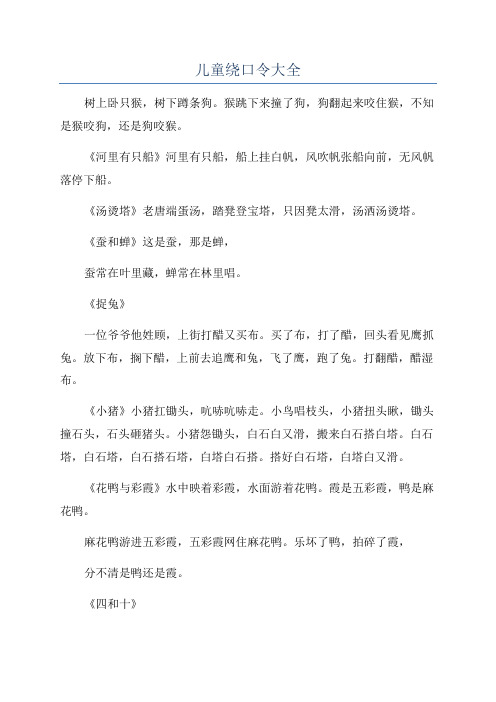 儿童绕口令大全

树上卧只猴，树下蹲条狗。猴跳下来撞了狗，狗翻起来咬住猴，不知是猴咬狗，还是狗咬猴。

《河里有只船》河里有只船，船上挂白帆，风吹帆张船向前，无风帆落停下船。

《汤烫塔》老唐端蛋汤，踏凳登宝塔，只因凳太滑，汤洒汤烫塔。

《蚕和蝉》这是蚕，那是蝉，

蚕常在叶里藏，蝉常在林里唱。

《捉兔》

一位爷爷他姓顾，上街打醋又买布。买了布，打了醋，回头看见鹰抓兔。放下布，搁下醋，上前去追鹰和兔，飞了鹰，跑了兔。打翻醋，醋湿布。

《小猪》小猪扛锄头，吭哧吭哧走。小鸟唱枝头，小猪扭头瞅，锄头撞石头，石头砸猪头。小猪怨锄头，白石白又滑，搬来白石搭白塔。白石塔，白石塔，白石搭石塔，白塔白石搭。搭好白石塔，白塔白又滑。

《花鸭与彩霞》水中映着彩霞，水面游着花鸭。霞是五彩霞，鸭是麻花鸭。

麻花鸭游进五彩霞，五彩霞网住麻花鸭。乐坏了鸭，拍碎了霞，

分不清是鸭还是霞。

《四和十》